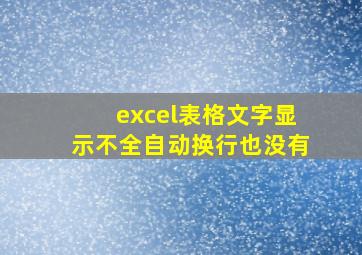 excel表格文字显示不全自动换行也没有